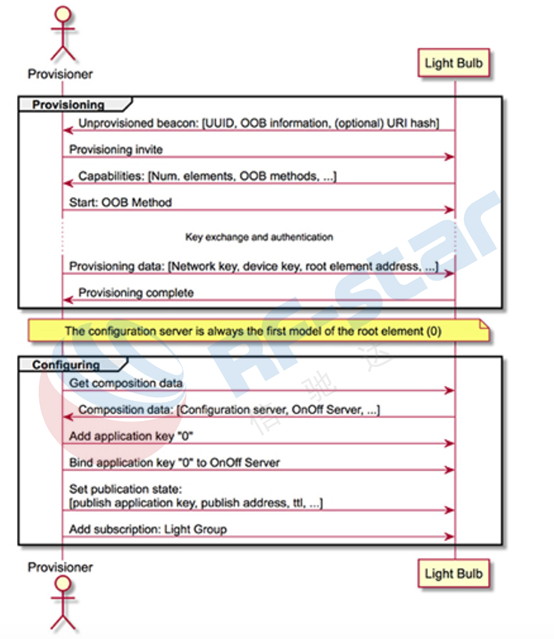 Provisioner

Light Bulb

Provisioning

Unprovisioned beacon: [UUID, OOB information, (optional) URI hash]

Provisioning invite

Capabilities: [Num. elements, OOB methods, ...]

Start: OOB Method

Key exchange and authentication

Provisioning data: [Network key, device key, root element address, ...]

Provisioning complete

The configuration server is always the first model of the root element (0)

Configuring

Get composition data

Composition data: [Configuration server, OnOff Server, ...]

Add application key "0"

Bind application key "0" to OnOff Server

Set publication state:
[publish application key, publish address, ttl, ...]

Add subscription: Light Group

Provisioner

Light Bulb

RF-star 信驰达